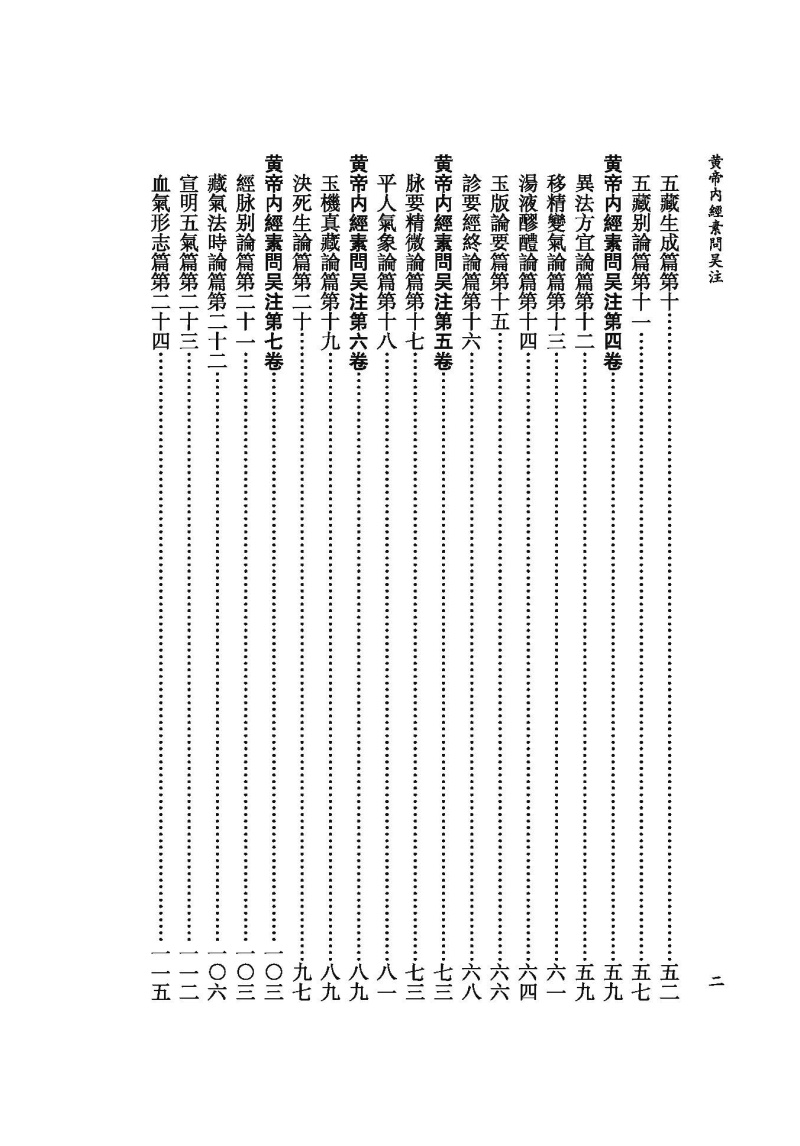 黄帝内經素問吴注　二

五藏生成篇第十……五二
五藏别論篇第十一……五七
黄帝内經素問吴注第四卷……五九
異法方宜論篇第十二……五九
移精變氣論篇第十三……六一
湯液醪醴論篇第十四……六四
玉版論要篇第十五……六六
診要經終論篇第十六……六八
黄帝内經素問吴注第五卷……七三
脉要精微論篇第十七……七三
平人氣象論篇第十八……八一
黄帝内經素問吴注第六卷……八九
玉機真藏論篇第十九……八九
決死生論篇第二十……九七
黄帝内經素問吴注第七卷……一〇三
經脉别論篇第二十一……一〇三
藏氣法時論篇第二十二……一〇六
宣明五氣篇第二十三……一一二
血氣形志篇第二十四……一一五